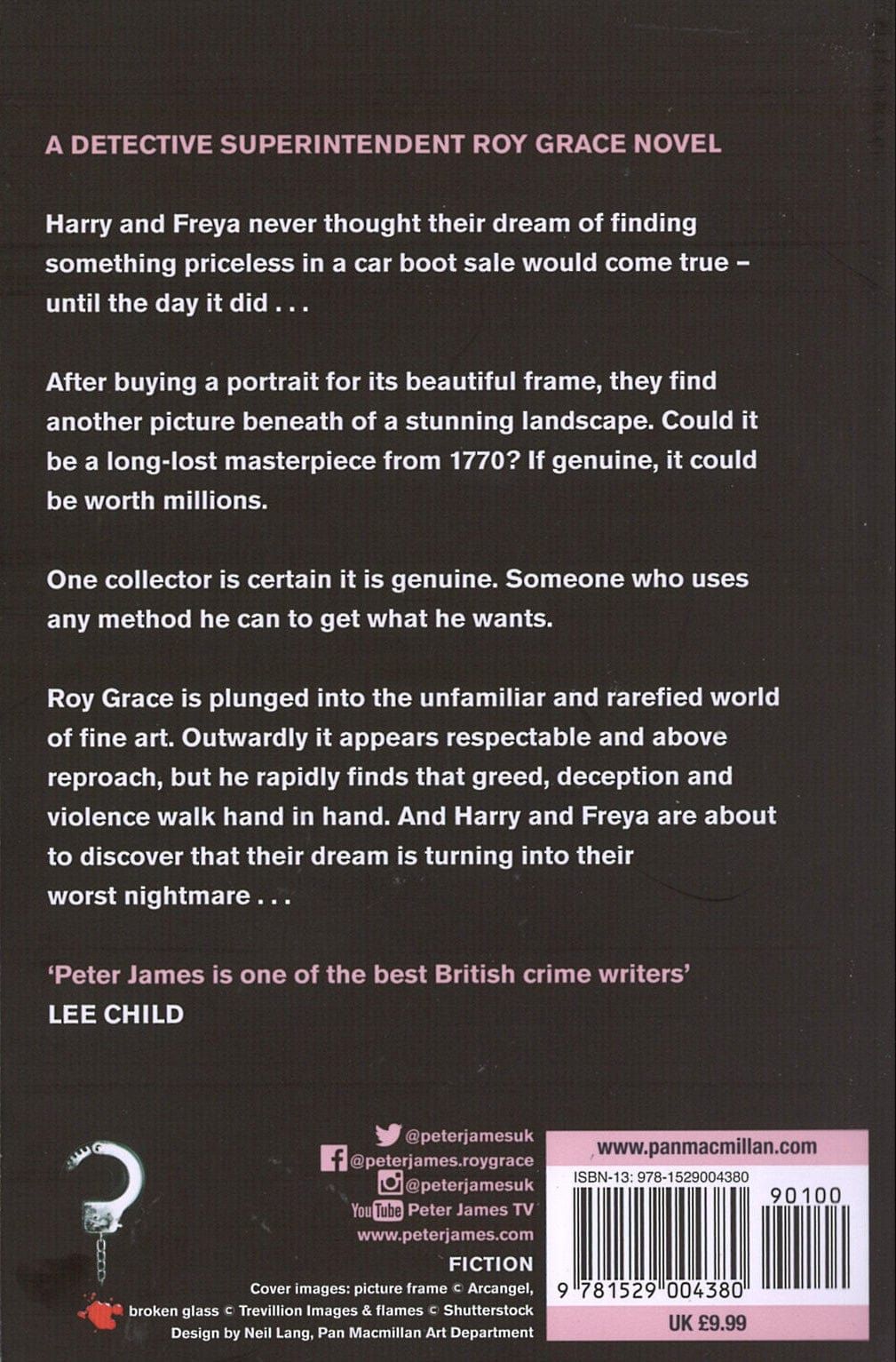 A DETECTIVE SUPERINTENDENT ROY GRACE NOVEL

Harry and Freya never thought their dream of finding something priceless in a car boot sale would come true – until the day it did . . .

After buying a portrait for its beautiful frame, they find another picture beneath of a stunning landscape. Could it be a long-lost masterpiece from 1770? If genuine, it could be worth millions.

One collector is certain it is genuine. Someone who uses any method he can to get what he wants.

Roy Grace is plunged into the unfamiliar and rarefied world of fine art. Outwardly it appears respectable and above reproach, but he rapidly finds that greed, deception and violence walk hand in hand. And Harry and Freya are about to discover that their dream is turning into their worst nightmare . . .

'Peter James is one of the best British crime writers'
LEE CHILD

@peterjamesuk
@peterjames.roygrace
@peterjamesuk
YouTube Peter James TV
www.peterjames.com
FICTION
Cover images: picture frame © Arcangel, broken glass © Trevillion Images & flames © Shutterstock
Design by Neil Lang, Pan Macmillan Art Department

www.panmacmillan.com
ISBN-13: 978-1529004380
90100
9 781529 004380
UK £9.99